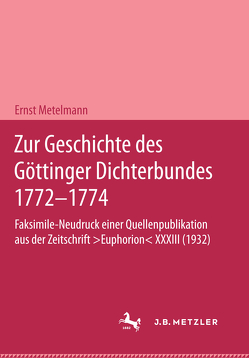 Ernst Metelmann

Zur Geschichte des Göttinger Dichterbundes 1772–1774

Faksimile-Neudruck einer Quellenpublikation aus der Zeitschrift >Euphorion< XXXIII (1932)

1682

J.B. METZLER